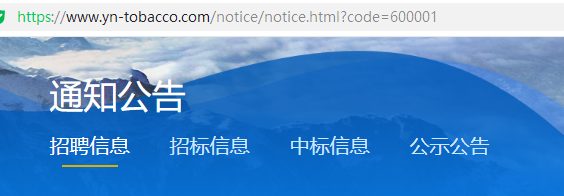 https://www.yn-tobacco.com/notice/notice.html?code=600001

通知公告

招聘信息 招标信息 中标信息 公示公告